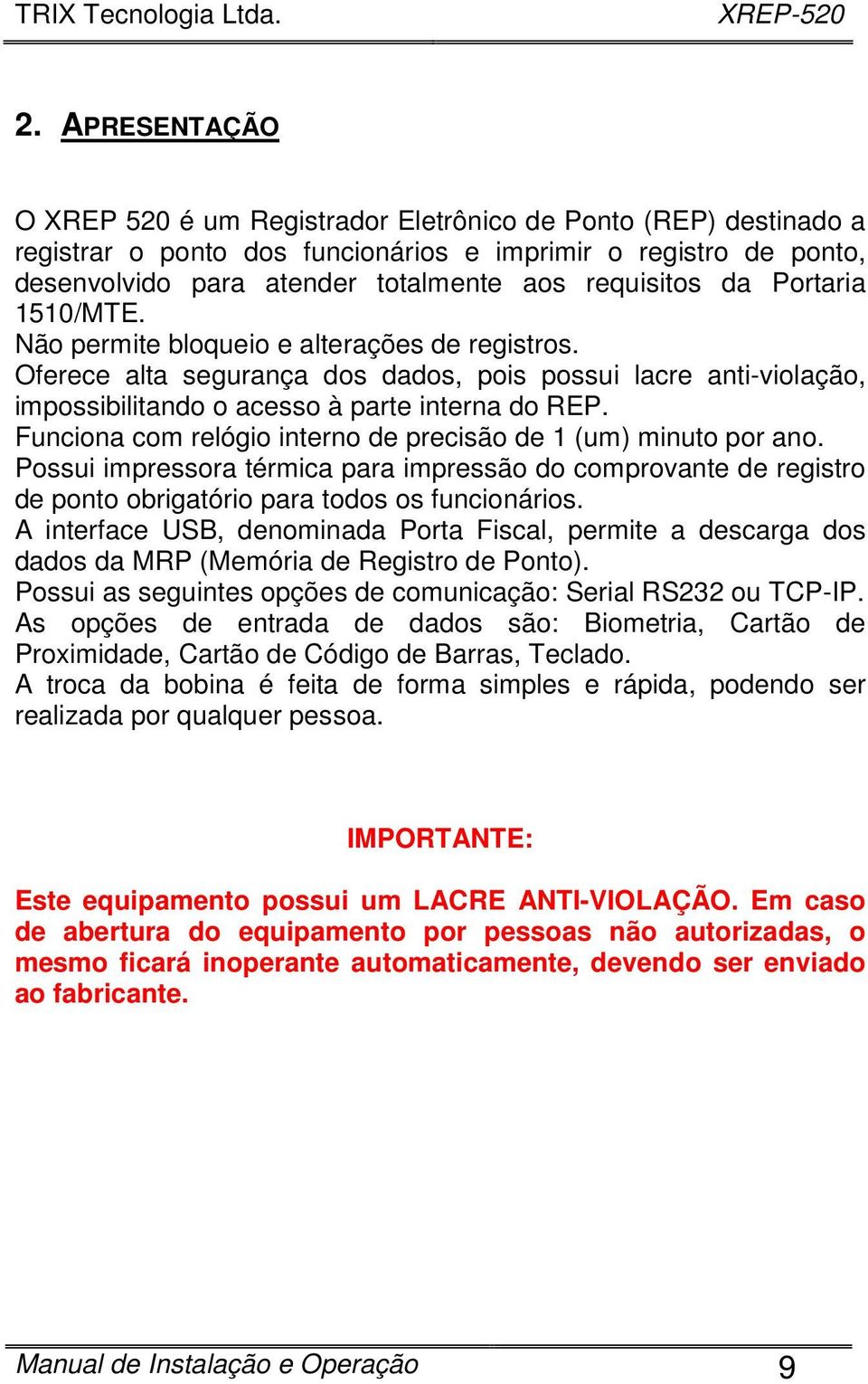 TRIX Tecnologia Ltda. XREP-520

2. APRESENTAÇÃO

O XREP 520 é um Registrador Eletrônico de Ponto (REP) destinado a registrar o ponto dos funcionários e imprimir o registro de ponto, desenvolvido para atender totalmente aos requisitos da Portaria 1510/MTE.
Não permite bloqueio e alterações de registros.
Oferece alta segurança dos dados, pois possui lacre anti-violação, impossibilitando o acesso à parte interna do REP.
Funciona com relógio interno de precisão de 1 (um) minuto por ano.
Possui impressora térmica para impressão do comprovante de registro de ponto obrigatório para todos os funcionários.
A interface USB, denominada Porta Fiscal, permite a descarga dos dados da MRP (Memória de Registro de Ponto).
Possui as seguintes opções de comunicação: Serial RS232 ou TCP-IP.
As opções de entrada de dados são: Biometria, Cartão de Proximidade, Cartão de Código de Barras, Teclado.
A troca da bobina é feita de forma simples e rápida, podendo ser realizada por qualquer pessoa.

IMPORTANTE:

Este equipamento possui um LACRE ANTI-VIOLAÇÃO. Em caso de abertura do equipamento por pessoas não autorizadas, o mesmo ficará inoperante automaticamente, devendo ser enviado ao fabricante.

Manual de Instalação e Operação 9